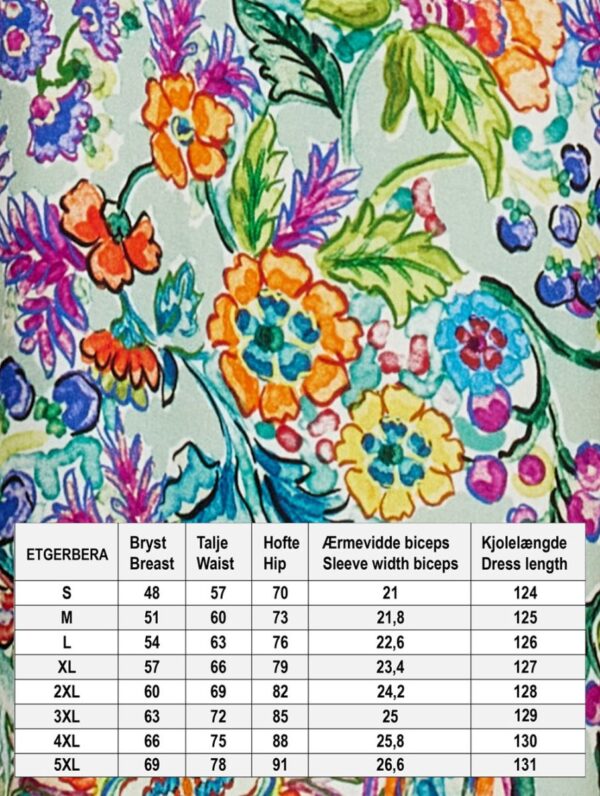 | ETGERBERA | Bryst Breast | Talje Waist | Hofte Hip | Ærmevidde biceps Sleeve width biceps | Kjolelængde Dress length |
|---|---|---|---|---|---|
| S | 48 | 57 | 70 | 21 | 124 |
| M | 51 | 60 | 73 | 21,8 | 125 |
| L | 54 | 63 | 76 | 22,6 | 126 |
| XL | 57 | 66 | 79 | 23,4 | 127 |
| 2XL | 60 | 69 | 82 | 24,2 | 128 |
| 3XL | 63 | 72 | 85 | 25 | 129 |
| 4XL | 66 | 75 | 88 | 25,8 | 130 |
| 5XL | 69 | 78 | 91 | 26,6 | 131 |